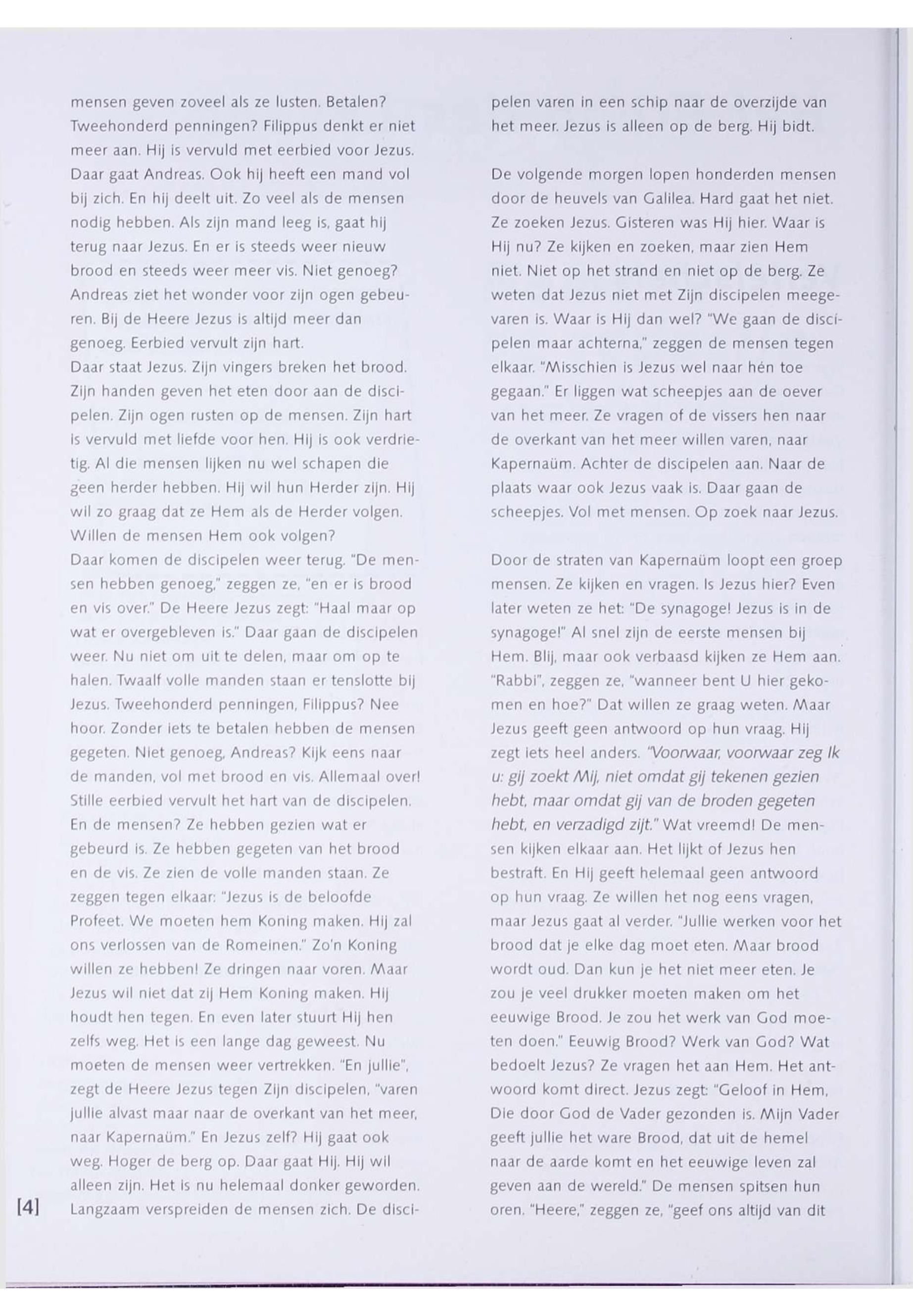 mensen geven zoveel als ze lusten. Betalen? Tweehonderd penningen? Filippus denkt er niet meer aan. Hij is vervuld met eerbied voor Jezus. Daar gaat Andreas. Ook hij heeft een mand vol bij zich. En hij deelt uit. Zo veel als de mensen nodig hebben. Als zijn mand leeg is, gaat hij terug naar Jezus. En er is steeds weer nieuw brood en steeds weer meer vis. Niet genoeg? Andreas ziet het wonder voor zijn ogen gebeuren. Bij de Heere Jezus is altijd meer dan genoeg. Eerbied vervult zijn hart.
Daar staat Jezus. Zijn vingers breken het brood. Zijn handen geven het eten door aan de discipelen. Zijn ogen rusten op de mensen. Zijn hart is vervuld met liefde voor hen. Hij is ook verdrietig. Al die mensen lijken nu wel schapen die geen herder hebben. Hij wil hun Herder zijn. Hij wil zo graag dat ze Hem als de Herder volgen. Willen de mensen Hem ook volgen?
Daar komen de discipelen weer terug. "De mensen hebben genoeg," zeggen ze, "en er is brood en vis over." De Heere Jezus zegt: "Haal maar op wat er overgebleven is." Daar gaan de discipelen weer. Nu niet om uit te delen, maar om op te halen. Twaalf volle manden staan er tenslotte bij Jezus. Tweehonderd penningen, Filippus? Nee hoor. Zonder iets te betalen hebben de mensen gegeten. Niet genoeg, Andreas? Kijk eens naar de manden, vol met brood en vis. Allemaal over! Stille eerbied vervult het hart van de discipelen. En de mensen? Ze hebben gezien wat er gebeurd is. Ze hebben gegeten van het brood en de vis. Ze zien de volle manden staan. Ze zeggen tegen elkaar: "Jezus is de beloofde Profeet. We moeten hem Koning maken. Hij zal ons verlossen van de Romeinen." Zo'n Koning willen ze hebben! Ze dringen naar voren. Maar Jezus wil niet dat zij Hem Koning maken. Hij houdt hen tegen. En even later stuurt Hij hen zelfs weg. Het is een lange dag geweest. Nu moeten de mensen weer vertrekken. "En jullie", zegt de Heere Jezus tegen Zijn discipelen, "varen jullie alvast maar naar de overkant van het meer, naar Kapernaüm." En Jezus zelf? Hij gaat ook weg. Hoger de berg op. Daar gaat Hij. Hij wil alleen zijn. Het is nu helemaal donker geworden. Langzaam verspreiden de mensen zich. De discipelen varen in een schip naar de overzijde van het meer. Jezus is alleen op de berg. Hij bidt.

De volgende morgen lopen honderden mensen door de heuvels van Galilea. Hard gaat het niet. Ze zoeken Jezus. Gisteren was Hij hier. Waar is Hij nu? Ze kijken en zoeken, maar zien Hem niet. Niet op het strand en niet op de berg. Ze weten dat Jezus niet met Zijn discipelen meegevaren is. Waar is Hij dan wel? "We gaan de discipelen maar achterna," zeggen de mensen tegen elkaar. "Misschien is Jezus wel naar hén toe gegaan." Er liggen wat scheepjes aan de oever van het meer. Ze vragen of de vissers hen naar de overkant van het meer willen varen, naar Kapernaüm. Achter de discipelen aan. Naar de plaats waar ook Jezus vaak is. Daar gaan de scheepjes. Vol met mensen. Op zoek naar Jezus.

Door de straten van Kapernaüm loopt een groep mensen. Ze kijken en vragen. Is Jezus hier? Even later weten ze het: "De synagoge! Jezus is in de synagoge!" Al snel zijn de eerste mensen bij Hem. Blij, maar ook verbaasd kijken ze Hem aan. "Rabbi", zeggen ze, "wanneer bent U hier gekomen en hoe?" Dat willen ze graag weten. Maar Jezus geeft geen antwoord op hun vraag. Hij zegt iets heel anders. "Voorwaar, voorwaar zeg Ik u: gij zoekt Mij, niet omdat gij tekenen gezien hebt, maar omdat gij van de broden gegeten hebt, en verzadigd zijt." Wat vreemd! De mensen kijken elkaar aan. Het lijkt of Jezus hen bestraft. En Hij geeft helemaal geen antwoord op hun vraag. Ze willen het nog eens vragen, maar Jezus gaat al verder. "Jullie werken voor het brood dat je elke dag moet eten. Maar brood wordt oud. Dan kun je het niet meer eten. Je zou je veel drukker moeten maken om het eeuwige Brood. Je zou het werk van God moeten doen." Eeuwig Brood? Werk van God? Wat bedoelt Jezus? Ze vragen het aan Hem. Het antwoord komt direct. Jezus zegt: "Geloof in Hem, Die door God de Vader gezonden is. Mijn Vader geeft jullie het ware Brood, dat uit de hemel naar de aarde komt en het eeuwige leven zal geven aan de wereld." De mensen spitsen hun oren. "Heere," zeggen ze, "geef ons altijd van dit

[4]